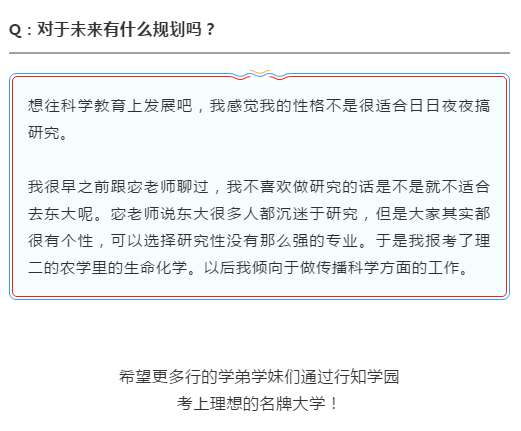 Q：对于未来有什么规划吗？

想往科学教育上发展吧，我感觉我的性格不是很适合日日夜夜搞研究。

我很早之前跟宓老师聊过，我不喜欢做研究的话是不是就不适合去东大呢。宓老师说东大很多人都沉迷于研究，但是大家其实都很有个性，可以选择研究性没有那么强的专业。于是我报考了理二的农学里的生命化学。以后我倾向于做传播科学方面的工作。

希望更多行的学弟学妹们通过行知学园
考上理想的名牌大学！